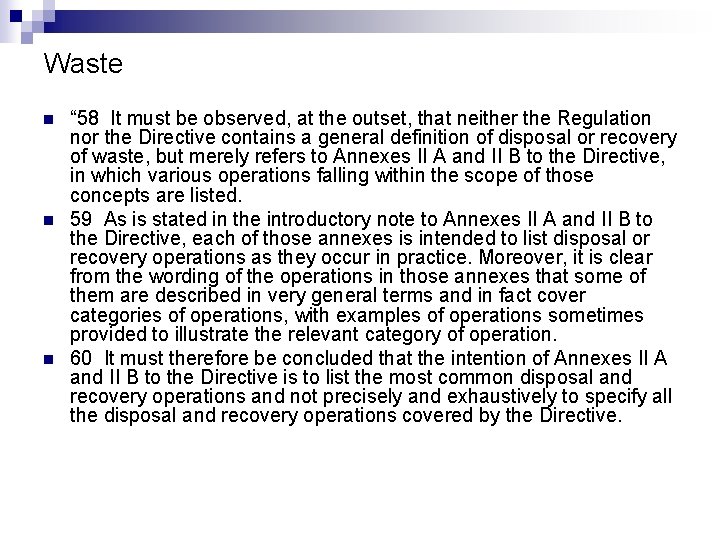 Waste

“58 It must be observed, at the outset, that neither the Regulation nor the Directive contains a general definition of disposal or recovery of waste, but merely refers to Annexes II A and II B to the Directive, in which various operations falling within the scope of those concepts are listed.

59 As is stated in the introductory note to Annexes II A and II B to the Directive, each of those annexes is intended to list disposal or recovery operations as they occur in practice. Moreover, it is clear from the wording of the operations in those annexes that some of them are described in very general terms and in fact cover categories of operations, with examples of operations sometimes provided to illustrate the relevant category of operation.

60 It must therefore be concluded that the intention of Annexes II A and II B to the Directive is to list the most common disposal and recovery operations and not precisely and exhaustively to specify all the disposal and recovery operations covered by the Directive.